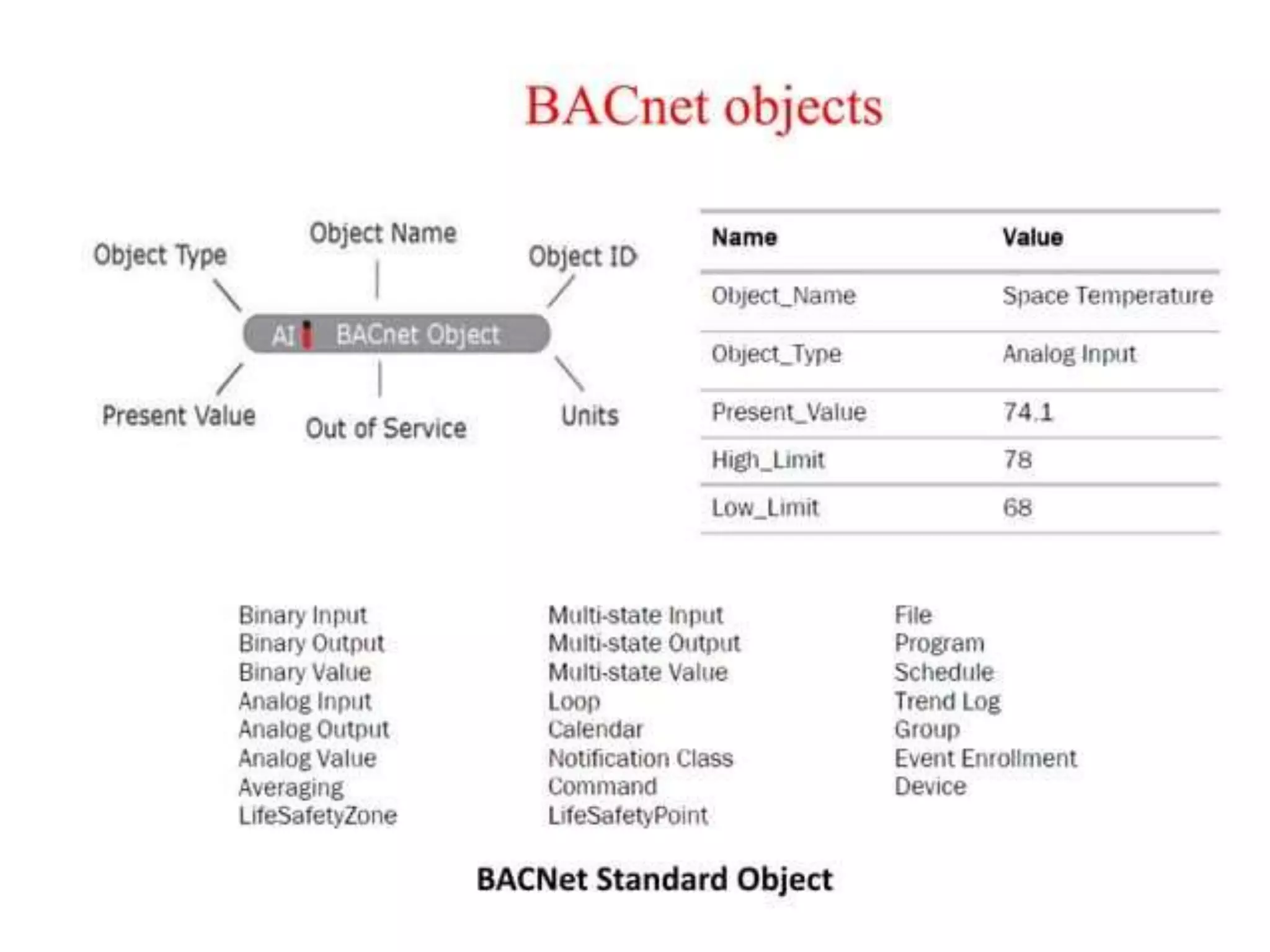 BACnet objects

Object Type
Object Name
Object ID
AI BACnet Object
Present Value
Out of Service
Units

| Name | Value |
|---|---|
| Object_Name | Space Temperature |
| Object_Type | Analog Input |
| Present_Value | 74.1 |
| High_Limit | 78 |
| Low_Limit | 68 |

Binary Input
Binary Output
Binary Value
Analog Input
Analog Output
Analog Value
Averaging
LifeSafetyZone

Multi-state Input
Multi-state Output
Multi-state Value
Loop
Calendar
Notification Class
Command
LifeSafetyPoint

File
Program
Schedule
Trend Log
Group
Event Enrollment
Device

BACNet Standard Object